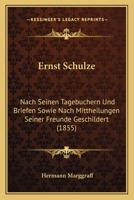 KESSINGER'S LEGACY REPRINTS

Ernst Schulze

Nach Seinen Tagebuchern Und Briefen Sowie Nach Mittheilungen Seiner Freunde Geschildert (1855)

Hermann Marggraff